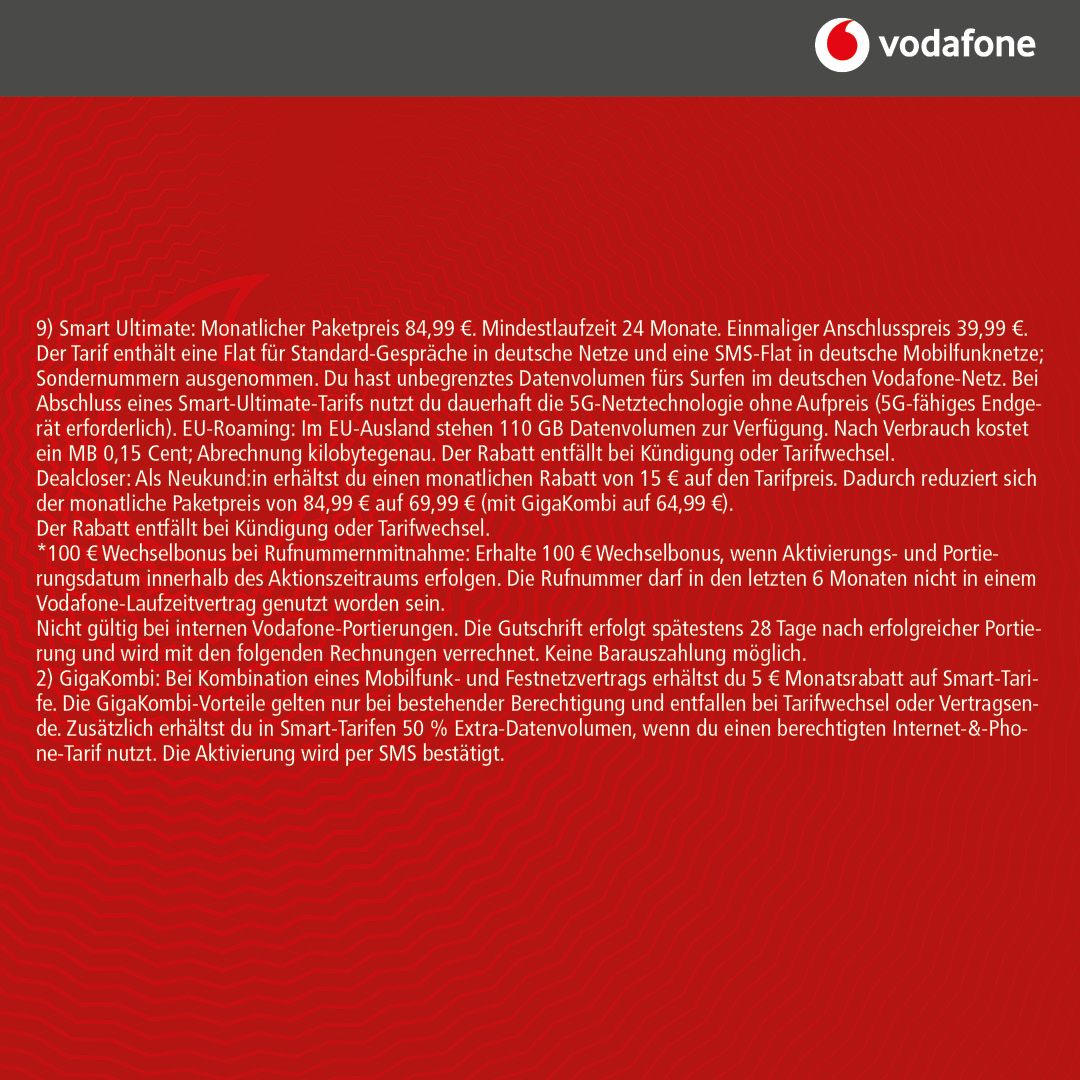 vodafone

9) Smart Ultimate: Monatlicher Paketpreis 84,99 €. Mindestlaufzeit 24 Monate. Einmaliger Anschlusspreis 39,99 €. Der Tarif enthält eine Flat für Standard-Gespräche in deutsche Netze und eine SMS-Flat in deutsche Mobilfunknetze; Sondernummern ausgenommen. Du hast unbegrenztes Datenvolumen fürs Surfen im deutschen Vodafone-Netz. Bei Abschluss eines Smart-Ultimate-Tarifs nutzt du dauerhaft die 5G-Netztechnologie ohne Aufpreis (5G-fähiges Endgerät erforderlich). EU-Roaming: Im EU-Ausland stehen 110 GB Datenvolumen zur Verfügung. Nach Verbrauch kostet ein MB 0,15 Cent; Abrechnung kilobytegenau. Der Rabatt entfällt bei Kündigung oder Tarifwechsel.
Dealcloser: Als Neukund:in erhältst du einen monatlichen Rabatt von 15 € auf den Tarifpreis. Dadurch reduziert sich der monatliche Paketpreis von 84,99 € auf 69,99 € (mit GigaKombi auf 64,99 €).
Der Rabatt entfällt bei Kündigung oder Tarifwechsel.
*100 € Wechselbonus bei Rufnummernmitnahme: Erhalte 100 € Wechselbonus, wenn Aktivierungs- und Portierungsdatum innerhalb des Aktionszeitraums erfolgen. Die Rufnummer darf in den letzten 6 Monaten nicht in einem Vodafone-Laufzeitvertrag genutzt worden sein.
Nicht gültig bei internen Vodafone-Portierungen. Die Gutschrift erfolgt spätestens 28 Tage nach erfolgreicher Portierung und wird mit den folgenden Rechnungen verrechnet. Keine Barauszahlung möglich.
2) GigaKombi: Bei Kombination eines Mobilfunk- und Festnetzvertrags erhältst du 5 € Monatsrabatt auf Smart-Tarife. Die GigaKombi-Vorteile gelten nur bei bestehender Berechtigung und entfallen bei Tarifwechsel oder Vertragsende. Zusätzlich erhältst du in Smart-Tarifen 50 % Extra-Datenvolumen, wenn du einen berechtigten Internet-&-Phone-Tarif nutzt. Die Aktivierung wird per SMS bestätigt.